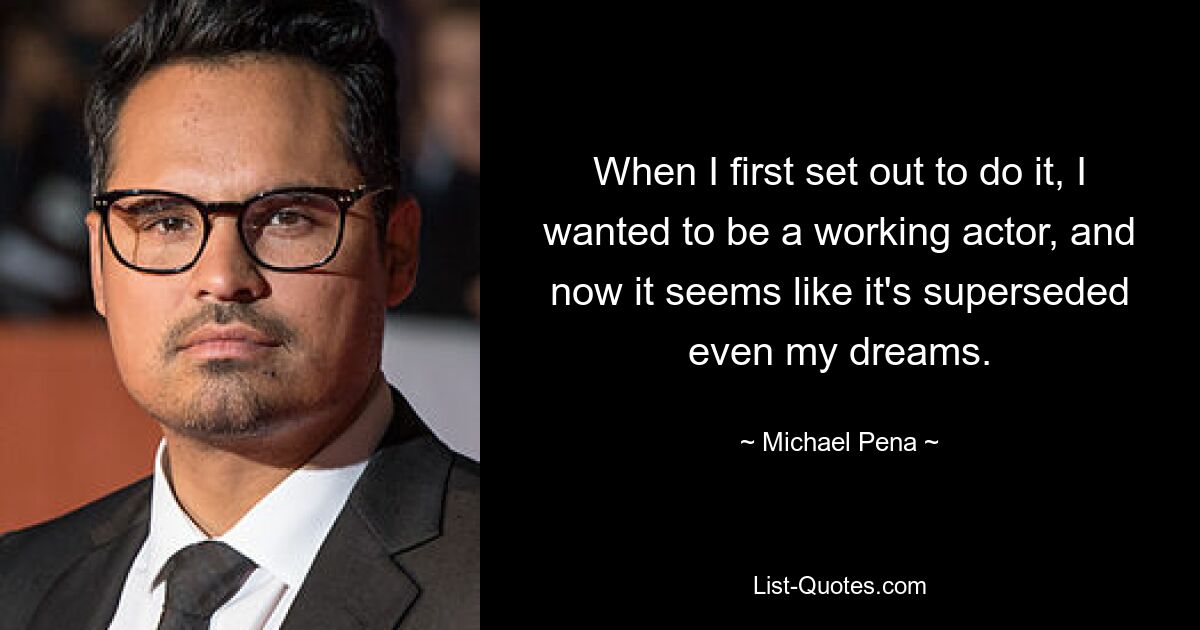 When I first set out to do it, I wanted to be a working actor, and now it seems like it's superseded even my dreams.

~ Michael Pena ~

List-Quotes.com